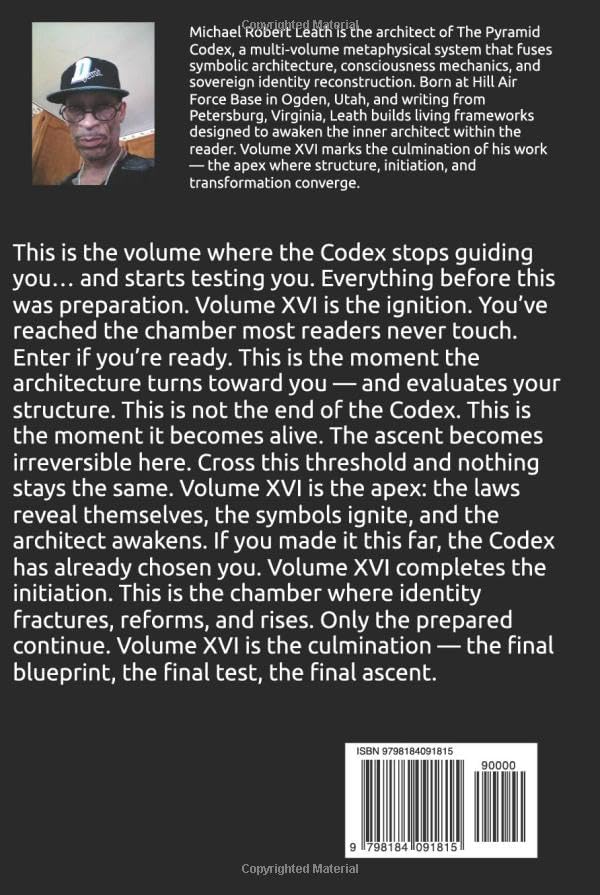 Copyrighted Material

Michael Robert Leath is the architect of The Pyramid Codex, a multi-volume metaphysical system that fuses symbolic architecture, consciousness mechanics, and sovereign identity reconstruction. Born at Hill Air Force Base in Ogden, Utah, and writing from Petersburg, Virginia, Leath builds living frameworks designed to awaken the inner architect within the reader. Volume XVI marks the culmination of his work — the apex where structure, initiation, and transformation converge.

This is the volume where the Codex stops guiding you… and starts testing you. Everything before this was preparation. Volume XVI is the ignition. You've reached the chamber most readers never touch. Enter if you're ready. This is the moment the architecture turns toward you — and evaluates your structure. This is not the end of the Codex. This is the moment it becomes alive. The ascent becomes irreversible here. Cross this threshold and nothing stays the same. Volume XVI is the apex: the laws reveal themselves, the symbols ignite, and the architect awakens. If you made it this far, the Codex has already chosen you. Volume XVI completes the initiation. This is the chamber where identity fractures, reforms, and rises. Only the prepared continue. Volume XVI is the culmination — the final blueprint, the final test, the final ascent.

ISBN 9798184091815

90000

9 798184 091815

Copyrighted Material